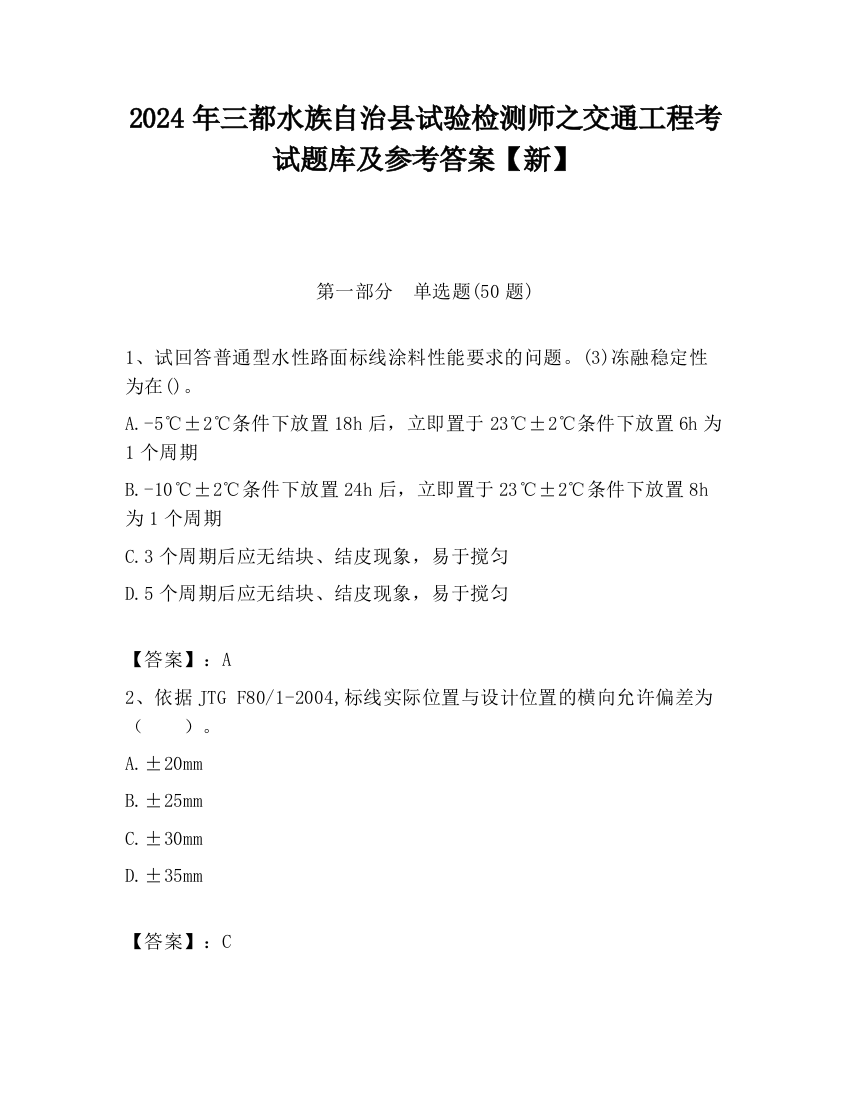 2024 年三都水族自治县试验检测师之交通工程考试题库及参考答案【新】

第一部分　单选题(50 题)

1、试回答普通型水性路面标线涂料性能要求的问题。(3)冻融稳定性为在()。

A.-5℃±2℃条件下放置 18h 后，立即置于 23℃±2℃条件下放置 6h 为 1 个周期

B.-10℃±2℃条件下放置 24h 后，立即置于 23℃±2℃条件下放置 8h 为 1 个周期

C.3 个周期后应无结块、结皮现象，易于搅匀

D.5 个周期后应无结块、结皮现象，易于搅匀

【答案】：A

2、依据 JTG F80/1-2004,标线实际位置与设计位置的横向允许偏差为（　　）。

A.±20mm

B.±25mm

C.±30mm

D.±35mm

【答案】：C